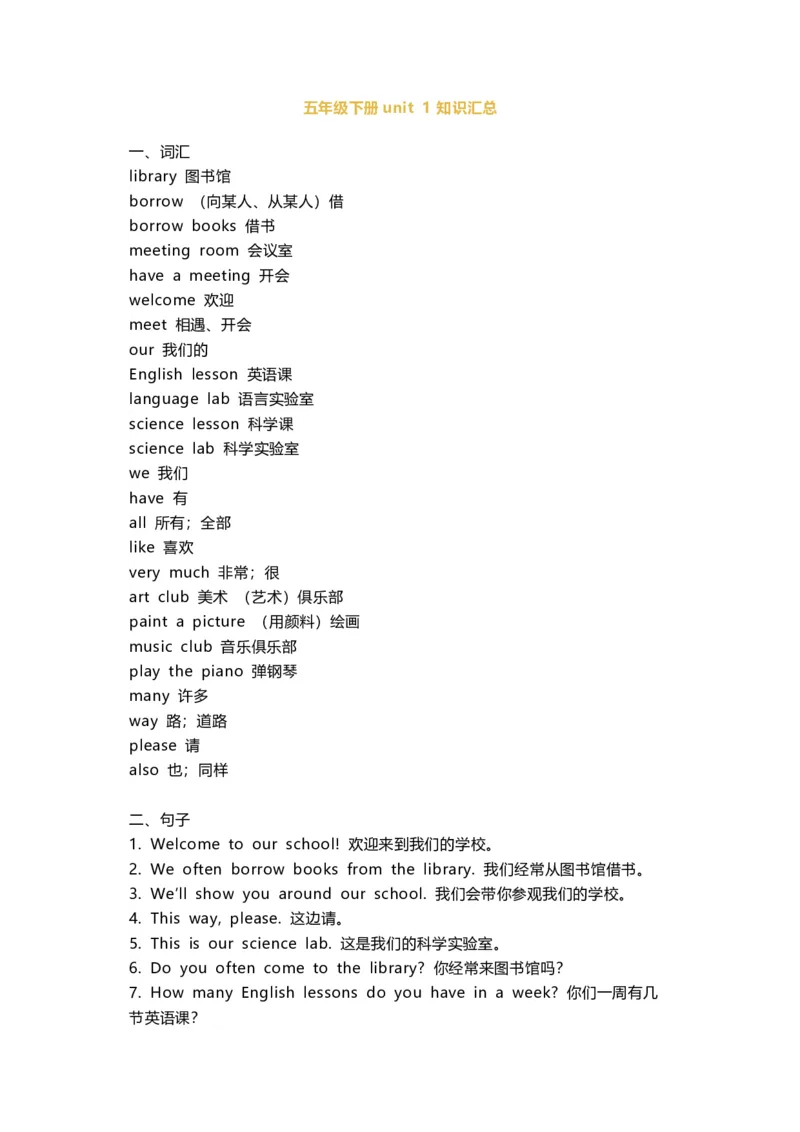 五年级下册 unit 1 知识汇总

一、词汇
library 图书馆
borrow （向某人、从某人）借
borrow books 借书
meeting room 会议室
have a meeting 开会
welcome 欢迎
meet 相遇、开会
our 我们的
English lesson 英语课
language lab 语言实验室
science lesson 科学课
science lab 科学实验室
we 我们
have 有
all 所有；全部
like 喜欢
very much 非常；很
art club 美术 （艺术）俱乐部
paint a picture （用颜料）绘画
music club 音乐俱乐部
play the piano 弹钢琴
many 许多
way 路；道路
please 请
also 也；同样

二、句子
1. Welcome to our school! 欢迎来到我们的学校。
2. We often borrow books from the library. 我们经常从图书馆借书。
3. We'll show you around our school. 我们会带你参观我们的学校。
4. This way, please. 这边请。
5. This is our science lab. 这是我们的科学实验室。
6. Do you often come to the library? 你经常来图书馆吗?
7. How many English lessons do you have in a week? 你们一周有几节英语课?